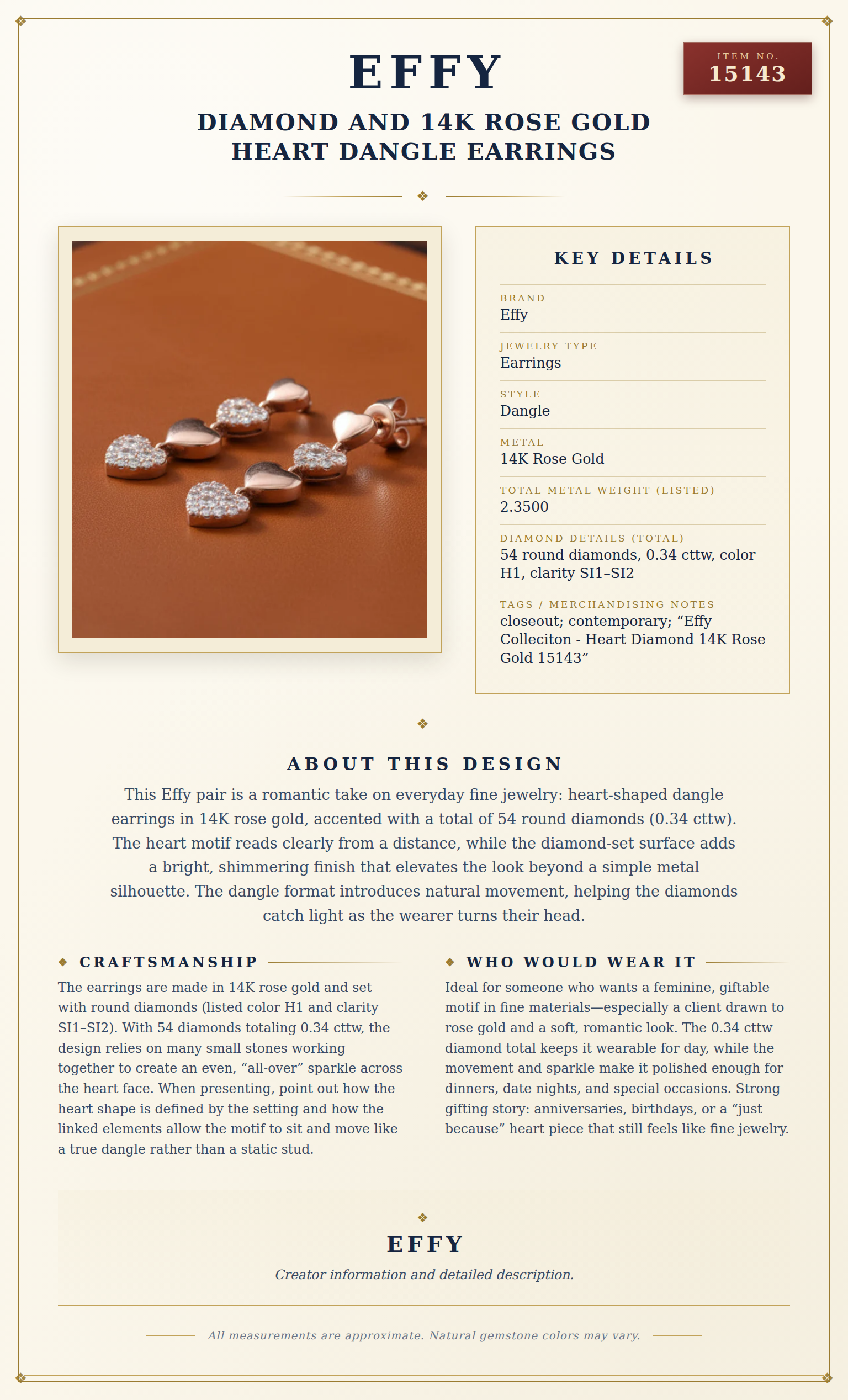 EFFY

ITEM NO.
15143

DIAMOND AND 14K ROSE GOLD HEART DANGLE EARRINGS

KEY DETAILS

BRAND
Effy

JEWELRY TYPE
Earrings

STYLE
Dangle

METAL
14K Rose Gold

TOTAL METAL WEIGHT (LISTED)
2.3500

DIAMOND DETAILS (TOTAL)
54 round diamonds, 0.34 cttw, color H1, clarity SI1–SI2

TAGS / MERCHANDISING NOTES
closeout; contemporary; “Effy Colleciton - Heart Diamond 14K Rose Gold 15143”

ABOUT THIS DESIGN

This Effy pair is a romantic take on everyday fine jewelry: heart-shaped dangle earrings in 14K rose gold, accented with a total of 54 round diamonds (0.34 cttw). The heart motif reads clearly from a distance, while the diamond-set surface adds a bright, shimmering finish that elevates the look beyond a simple metal silhouette. The dangle format introduces natural movement, helping the diamonds catch light as the wearer turns their head.

CRAFTSMANSHIP

The earrings are made in 14K rose gold and set with round diamonds (listed color H1 and clarity SI1–SI2). With 54 diamonds totaling 0.34 cttw, the design relies on many small stones working together to create an even, “all-over” sparkle across the heart face. When presenting, point out how the heart shape is defined by the setting and how the linked elements allow the motif to sit and move like a true dangle rather than a static stud.

WHO WOULD WEAR IT

Ideal for someone who wants a feminine, giftable motif in fine materials—especially a client drawn to rose gold and a soft, romantic look. The 0.34 cttw diamond total keeps it wearable for day, while the movement and sparkle make it polished enough for dinners, date nights, and special occasions. Strong gifting story: anniversaries, birthdays, or a “just because” heart piece that still feels like fine jewelry.

EFFY

Creator information and detailed description.

All measurements are approximate. Natural gemstone colors may vary.